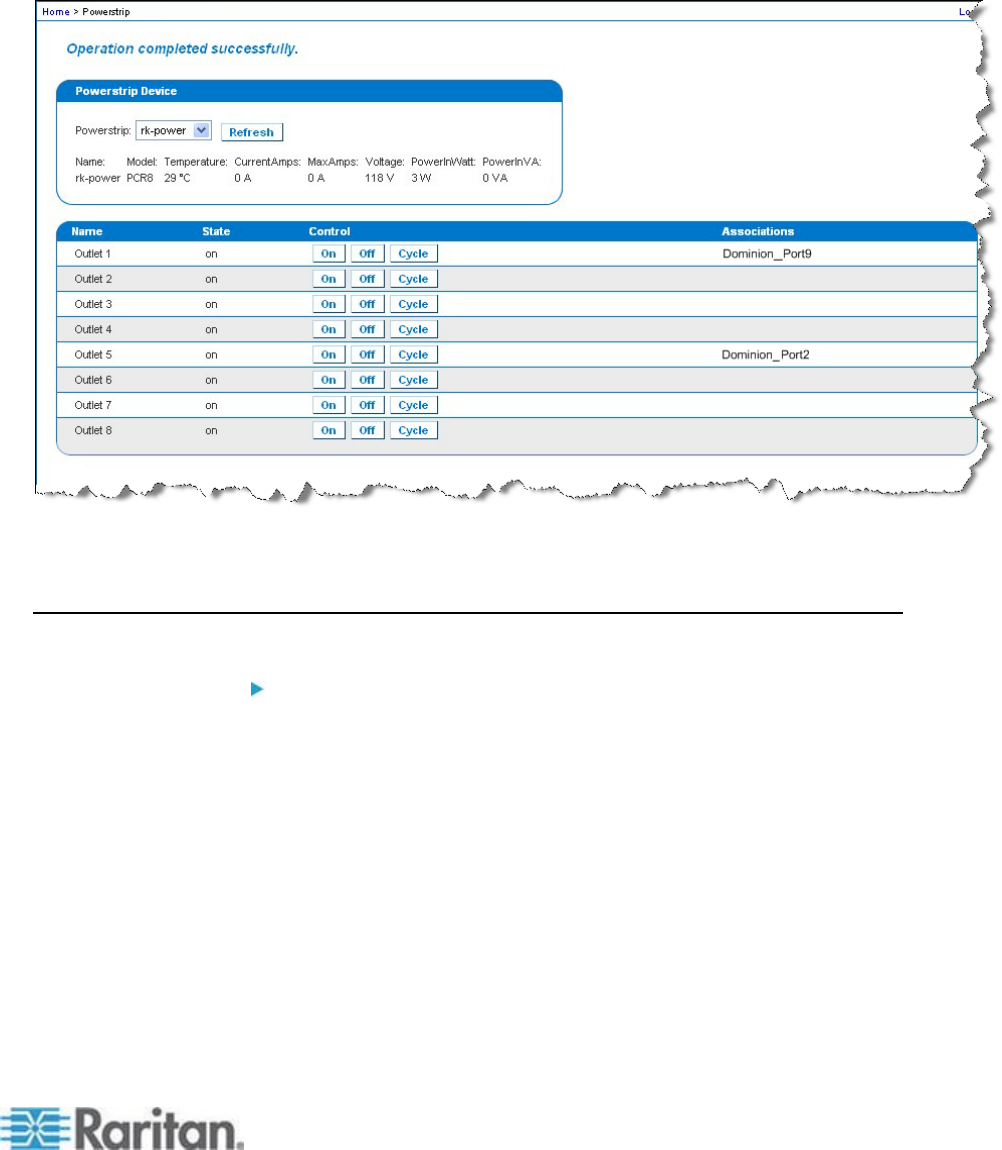 Home > Powerstrip

Lo

Operation completed successfully.

Powerstrip Device

Powerstrip: rk-power Refresh

| Name: | Model: | Temperature: | CurrentAmps: | MaxAmps: | Voltage: | PowerInWatt: | PowerInVA: |
|---|---|---|---|---|---|---|---|
| rk-power | PCR8 | 29 °C | 0 A | 0 A | 118 V | 3 W | 0 VA |

| Name | State | Control | Associations |
|---|---|---|---|
| Outlet 1 | on | On Off Cycle | Dominion_Port9 |
| Outlet 2 | on | On Off Cycle | |
| Outlet 3 | on | On Off Cycle | |
| Outlet 4 | on | On Off Cycle | |
| Outlet 5 | on | On Off Cycle | Dominion_Port2 |
| Outlet 6 | on | On Off Cycle | |
| Outlet 7 | on | On Off Cycle | |
| Outlet 8 | on | On Off Cycle | |

Raritan.